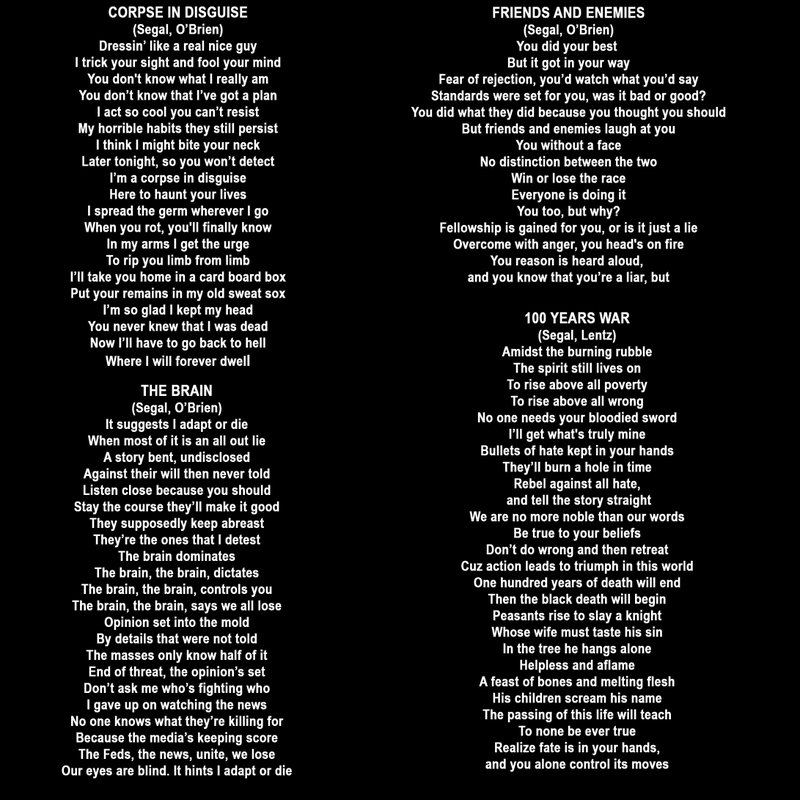 CORPSE IN DISGUISE
(Segal, O'Brien)
Dressin' like a real nice guy
I trick your sight and fool your mind
You don't know what I really am
You don't know that I've got a plan
I act so cool you can't resist
My horrible habits they still persist
I think I might bite your neck
Later tonight, so you won't detect
I'm a corpse in disguise
Here to haunt your lives
I spread the germ wherever I go
When you rot, you'll finally know
In my arms I get the urge
To rip you limb from limb
I'll take you home in a card board box
Put your remains in my old sweat sox
I'm so glad I kept my head
You never knew that I was dead
Now I'll have to go back to hell
Where I will forever dwell

THE BRAIN
(Segal, O'Brien)
It suggests I adapt or die
When most of it is an all out lie
A story bent, undisclosed
Against their will then never told
Listen close because you should
Stay the course they'll make it good
They supposedly keep abreast
They're the ones that I detest
The brain dominates
The brain, the brain, dictates
The brain, the brain, controls you
The brain, the brain, says we all lose
Opinion set into the mold
By details that were not told
The masses only know half of it
End of threat, the opinion's set
Don't ask me who's fighting who
I gave up on watching the news
No one knows what they're killing for
Because the media's keeping score
The Feds, the news, unite, we lose
Our eyes are blind. It hints I adapt or die

FRIENDS AND ENEMIES
(Segal, O'Brien)
You did your best
But it got in your way
Fear of rejection, you'd watch what you'd say
Standards were set for you, was it bad or good?
You did what they did because you thought you should
But friends and enemies laugh at you
You without a face
No distinction between the two
Win or lose the race
Everyone is doing it
You too, but why?
Fellowship is gained for you, or is it just a lie
Overcome with anger, you head's on fire
You reason is heard aloud,
and you know that you're a liar, but

100 YEARS WAR
(Segal, Lentz)
Amidst the burning rubble
The spirit still lives on
To rise above all poverty
To rise above all wrong
No one needs your bloodied sword
I'll get what's truly mine
Bullets of hate kept in your hands
They'll burn a hole in time
Rebel against all hate,
and tell the story straight
We are no more noble than our words
Be true to your beliefs
Don't do wrong and then retreat
Cuz action leads to triumph in this world
One hundred years of death will end
Then the black death will begin
Peasants rise to slay a knight
Whose wife must taste his sin
In the tree he hangs alone
Helpless and aflame
A feast of bones and melting flesh
His children scream his name
The passing of this life will teach
To none be ever true
Realize fate is in your hands,
and you alone control its moves